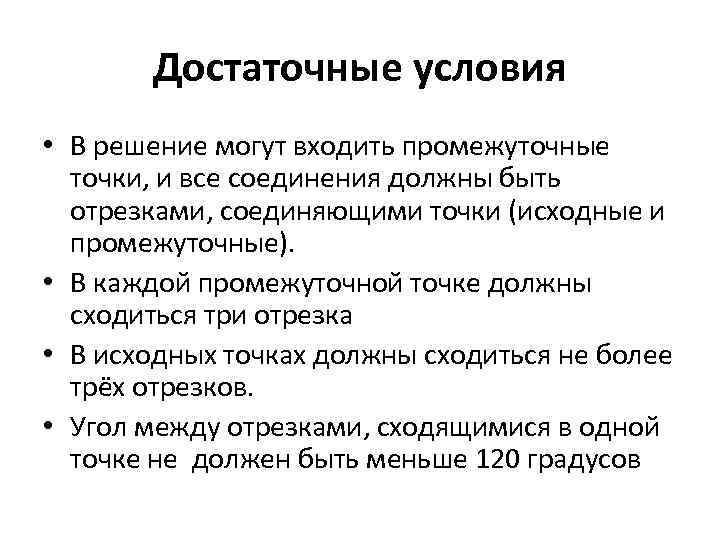 Достаточные условия

• В решение могут входить промежуточные точки, и все соединения должны быть отрезками, соединяющими точки (исходные и промежуточные).
• В каждой промежуточной точке должны сходиться три отрезка
• В исходных точках должны сходиться не более трёх отрезков.
• Угол между отрезками, сходящимися в одной точке не должен быть меньше 120 градусов